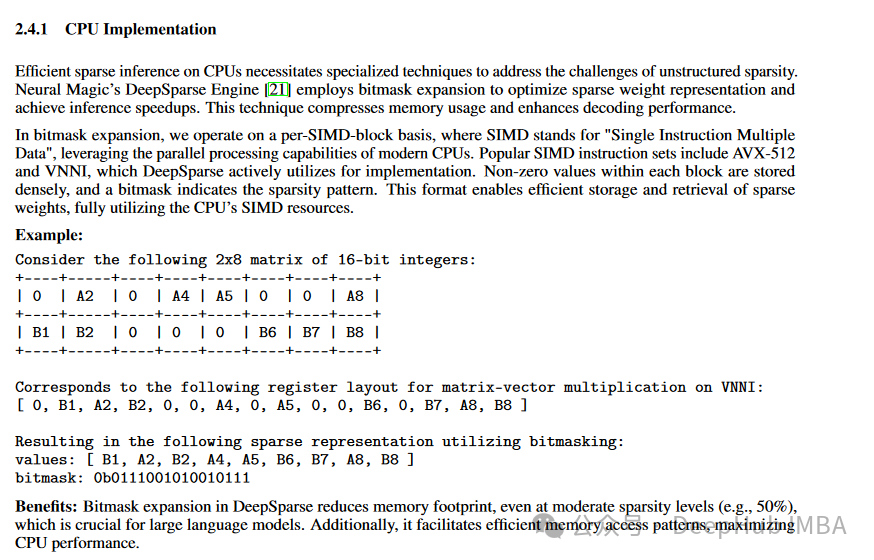 2.4.1 CPU Implementation

Efficient sparse inference on CPUs necessitates specialized techniques to address the challenges of unstructured sparsity. Neural Magic's DeepSparse Engine [21] employs bitmask expansion to optimize sparse weight representation and achieve inference speedups. This technique compresses memory usage and enhances decoding performance.

In bitmask expansion, we operate on a per-SIMD-block basis, where SIMD stands for "Single Instruction Multiple Data", leveraging the parallel processing capabilities of modern CPUs. Popular SIMD instruction sets include AVX-512 and VNNI, which DeepSparse actively utilizes for implementation. Non-zero values within each block are stored densely, and a bitmask indicates the sparsity pattern. This format enables efficient storage and retrieval of sparse weights, fully utilizing the CPU's SIMD resources.

Example:
Consider the following 2x8 matrix of 16-bit integers:

| 0 | A2 | 0 | A4 | A5 | 0 | 0 | A8 |
|---|---|---|---|---|---|---|---|
| B1 | B2 | 0 | 0 | 0 | B6 | B7 | B8 |

Corresponds to the following register layout for matrix-vector multiplication on VNNI:
[ 0, B1, A2, B2, 0, 0, A4, 0, A5, 0, 0, B6, 0, B7, A8, B8 ]

Resulting in the following sparse representation utilizing bitmasking:
values: [ B1, A2, B2, A4, A5, B6, B7, A8, B8 ]
bitmask: 0b0111001010010111

Benefits: Bitmask expansion in DeepSparse reduces memory footprint, even at moderate sparsity levels (e.g., 50%), which is crucial for large language models. Additionally, it facilitates efficient memory access patterns, maximizing CPU performance.

公众号 · DeepHub IMBA